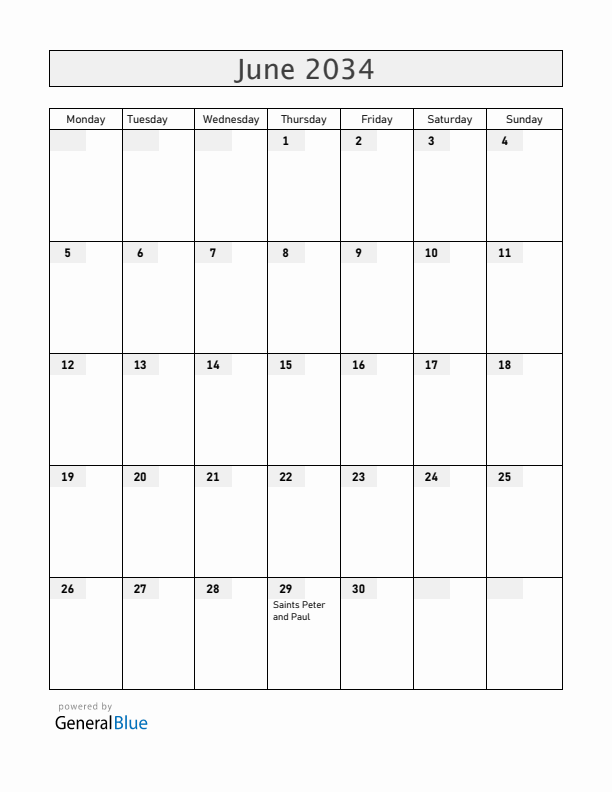 June 2034

| Monday | Tuesday | Wednesday | Thursday | Friday | Saturday | Sunday |
|---|---|---|---|---|---|---|
| | | | 1 | 2 | 3 | 4 |
| 5 | 6 | 7 | 8 | 9 | 10 | 11 |
| 12 | 13 | 14 | 15 | 16 | 17 | 18 |
| 19 | 20 | 21 | 22 | 23 | 24 | 25 |
| 26 | 27 | 28 | 29 Saints Peter and Paul | 30 | | |

powered by
GeneralBlue